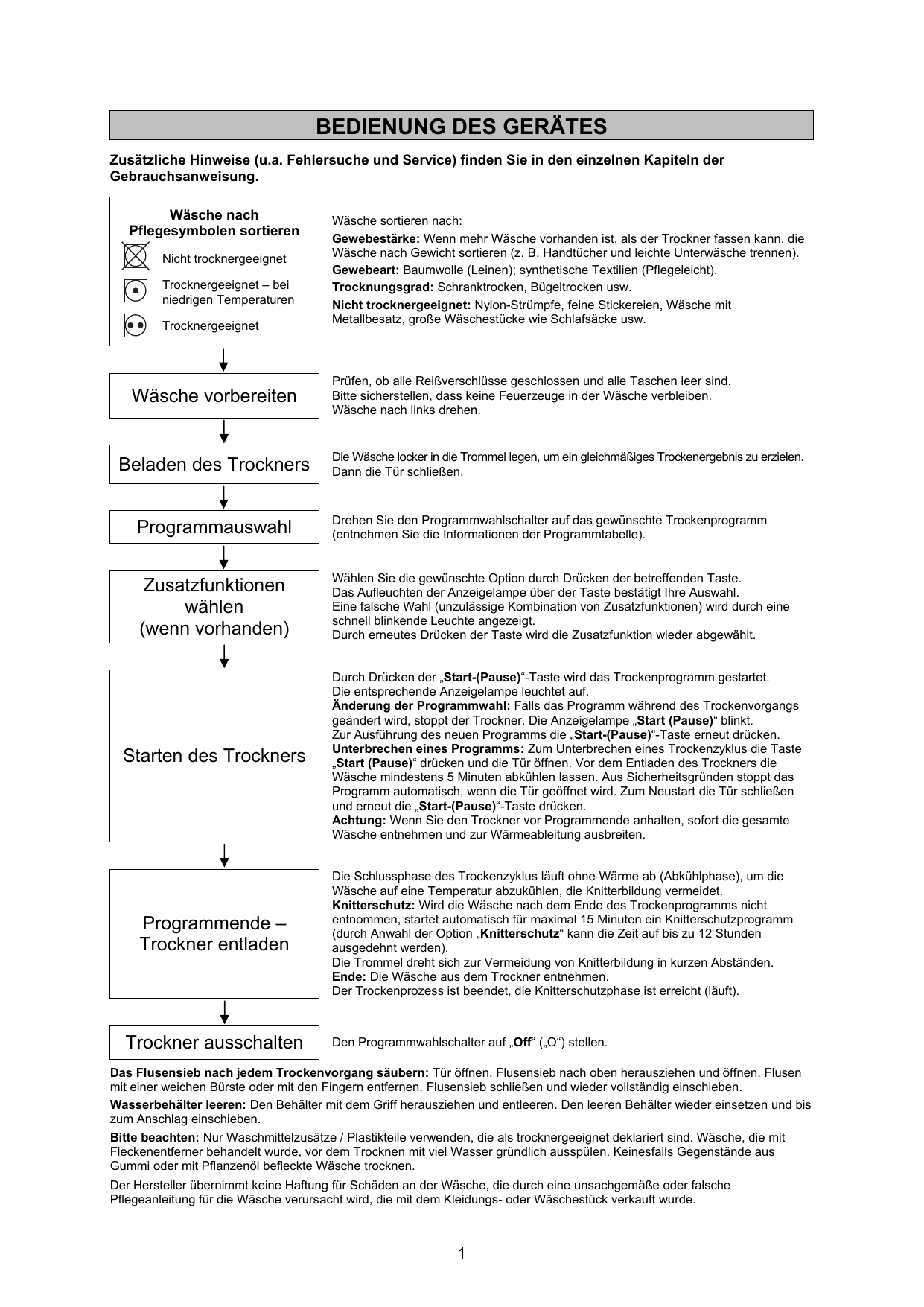 BEDIENUNG DES GERÄTES

Zusätzliche Hinweise (u.a. Fehlersuche und Service) finden Sie in den einzelnen Kapiteln der Gebrauchsanweisung.

Wäsche nach Pflegesymbolen sortieren

Nicht trocknergeeignet

Trocknergeeignet – bei niedrigen Temperaturen

Trocknergeeignet

Wäsche sortieren nach:
Gewebestärke: Wenn mehr Wäsche vorhanden ist, als der Trockner fassen kann, die Wäsche nach Gewicht sortieren (z. B. Handtücher und leichte Unterwäsche trennen).
Gewebeart: Baumwolle (Leinen); synthetische Textilien (Pflegeleicht).
Trocknungsgrad: Schranktrocken, Bügeltrocken usw.
Nicht trocknergeeignet: Nylon-Strümpfe, feine Stickereien, Wäsche mit Metallbesatz, große Wäschestücke wie Schlafsäcke usw.

Wäsche vorbereiten

Prüfen, ob alle Reißverschlüsse geschlossen und alle Taschen leer sind.
Bitte sicherstellen, dass keine Feuerzeuge in der Wäsche verbleiben.
Wäsche nach links drehen.

Beladen des Trockners

Die Wäsche locker in die Trommel legen, um ein gleichmäßiges Trockenergebnis zu erzielen.
Dann die Tür schließen.

Programmauswahl

Drehen Sie den Programmwahlschalter auf das gewünschte Trockenprogramm (entnehmen Sie die Informationen der Programmtabelle).

Zusatzfunktionen wählen (wenn vorhanden)

Wählen Sie die gewünschte Option durch Drücken der betreffenden Taste.
Das Aufleuchten der Anzeigelampe über der Taste bestätigt Ihre Auswahl.
Eine falsche Wahl (unzulässige Kombination von Zusatzfunktionen) wird durch eine schnell blinkende Leuchte angezeigt.
Durch erneutes Drücken der Taste wird die Zusatzfunktion wieder abgewählt.

Starten des Trockners

Durch Drücken der „Start-(Pause)“-Taste wird das Trockenprogramm gestartet.
Die entsprechende Anzeigelampe leuchtet auf.
Änderung der Programmwahl: Falls das Programm während des Trockenvorgangs geändert wird, stoppt der Trockner. Die Anzeigelampe „Start (Pause)“ blinkt.
Zur Ausführung des neuen Programms die „Start-(Pause)“-Taste erneut drücken.
Unterbrechen eines Programms: Zum Unterbrechen eines Trockenzyklus die Taste „Start (Pause)“ drücken und die Tür öffnen. Vor dem Entladen des Trockners die Wäsche mindestens 5 Minuten abkühlen lassen. Aus Sicherheitsgründen stoppt das Programm automatisch, wenn die Tür geöffnet wird. Zum Neustart die Tür schließen und erneut die „Start-(Pause)“-Taste drücken.
Achtung: Wenn Sie den Trockner vor Programmende anhalten, sofort die gesamte Wäsche entnehmen und zur Wärmeableitung ausbreiten.

Programmende – Trockner entladen

Die Schlussphase des Trockenzyklus läuft ohne Wärme ab (Abkühlphase), um die Wäsche auf eine Temperatur abzukühlen, die Knitterbildung vermeidet.
Knitterschutz: Wird die Wäsche nach dem Ende des Trockenprogramms nicht entnommen, startet automatisch für maximal 15 Minuten ein Knitterschutzprogramm (durch Anwahl der Option „Knitterschutz“ kann die Zeit auf bis zu 12 Stunden ausgedehnt werden).
Die Trommel dreht sich zur Vermeidung von Knitterbildung in kurzen Abständen.
Ende: Die Wäsche aus dem Trockner entnehmen.
Der Trockenprozess ist beendet, die Knitterschutzphase ist erreicht (läuft).

Trockner ausschalten

Den Programmwahlschalter auf „Off“ („O“) stellen.

Das Flusensieb nach jedem Trockenvorgang säubern: Tür öffnen, Flusensieb nach oben herausziehen und öffnen. Flusen mit einer weichen Bürste oder mit den Fingern entfernen. Flusensieb schließen und wieder vollständig einschieben.

Wasserbehälter leeren: Den Behälter mit dem Griff herausziehen und entleeren. Den leeren Behälter wieder einsetzen und bis zum Anschlag einschieben.

Bitte beachten: Nur Waschmittelzusätze / Plastikteile verwenden, die als trocknergeeignet deklariert sind. Wäsche, die mit Fleckenentferner behandelt wurde, vor dem Trocknen mit viel Wasser gründlich ausspülen. Keinesfalls Gegenstände aus Gummi oder mit Pflanzenöl befleckte Wäsche trocknen.

Der Hersteller übernimmt keine Haftung für Schäden an der Wäsche, die durch eine unsachgemäße oder falsche Pflegeanleitung für die Wäsche verursacht wird, die mit dem Kleidungs- oder Wäschestück verkauft wurde.

1